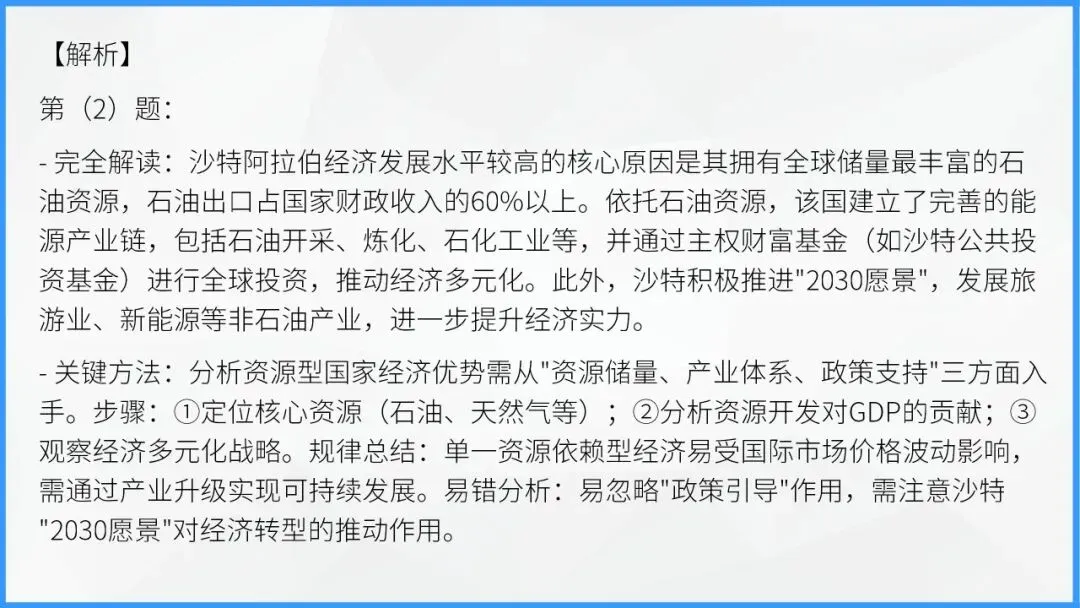 【解析】

第（2）题：

- 完全解读：沙特阿拉伯经济发展水平较高的核心原因是其拥有全球储量最丰富的石油资源，石油出口占国家财政收入的60%以上。依托石油资源，该国建立了完善的能源产业链，包括石油开采、炼化、石化工业等，并通过主权财富基金（如沙特公共投资基金）进行全球投资，推动经济多元化。此外，沙特积极推进“2030愿景”，发展旅游业、新能源等非石油产业，进一步提升经济实力。

- 关键方法：分析资源型国家经济优势需从“资源储量、产业体系、政策支持”三方面入手。步骤：①定位核心资源（石油、天然气等）；②分析资源开发对GDP的贡献；③观察经济多元化战略。规律总结：单一资源依赖型经济易受国际市场价格波动影响，需通过产业升级实现可持续发展。易错分析：易忽略“政策引导”作用，需注意沙特“2030愿景”对经济转型的推动作用。